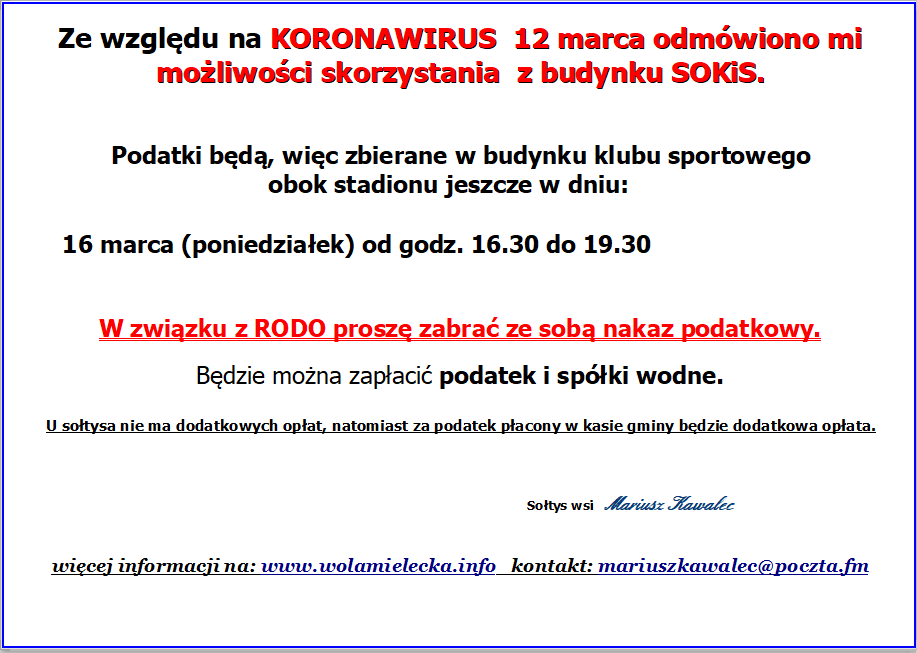 Ze względu na KORONAWIRUS 12 marca odmówiono mi możliwości skorzystania z budynku SOKiS.

Podatki będą, więc zbierane w budynku klubu sportowego obok stadionu jeszcze w dniu:

16 marca (poniedziałek) od godz. 16.30 do 19.30

W związku z RODO proszę zabrać ze sobą nakaz podatkowy.

Będzie można zapłacić podatek i spółki wodne.

U sołtysa nie ma dodatkowych opłat, natomiast za podatek płacony w kasie gminy będzie dodatkowa opłata.

Sołtys wsi Mariusz Kawalec

więcej informacji na: www.wolamielecka.info kontakt: mariuszkawalec@poczta.fm